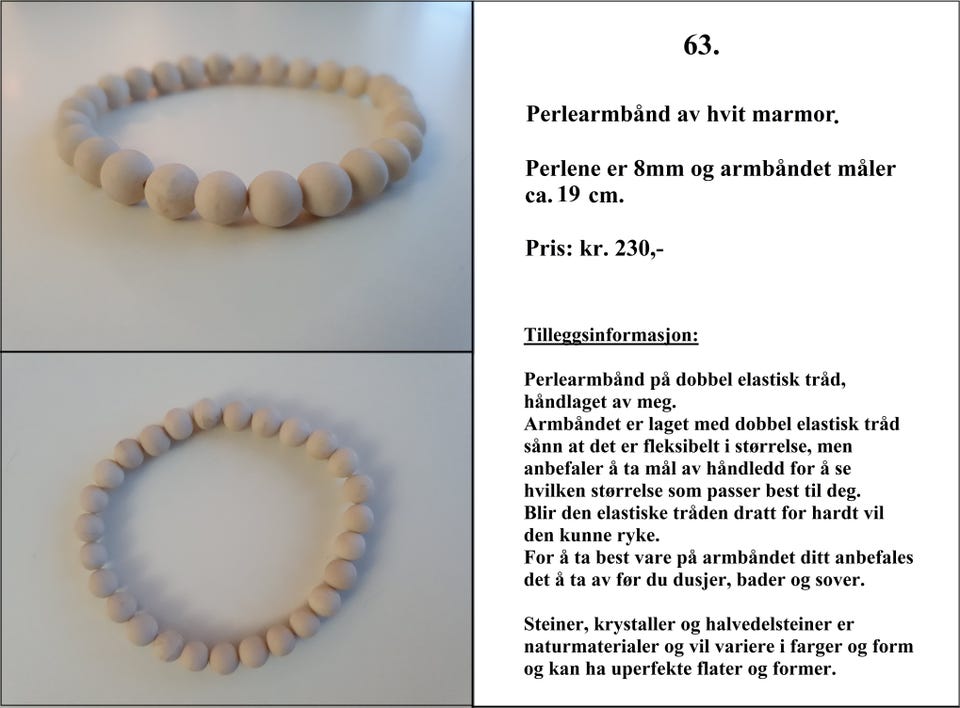 63.

Perlearmbånd av hvit marmor.

Perlene er 8mm og armbåndet måler ca. 19 cm.

Pris: kr. 230,-

Tilleggsinformasjon:

Perlearmbånd på dobbel elastisk tråd, håndlaget av meg.
Armbåndet er laget med dobbel elastisk tråd sånn at det er fleksibelt i størrelse, men anbefaler å ta mål av håndledd for å se hvilken størrelse som passer best til deg.
Blir den elastiske tråden dratt for hardt vil den kunne ryke.
For å ta best vare på armbåndet ditt anbefales det å ta av før du dusjer, bader og sover.

Steiner, krystaller og halvedelsteiner er naturmaterialer og vil variere i farger og form og kan ha uperfekte flater og former.